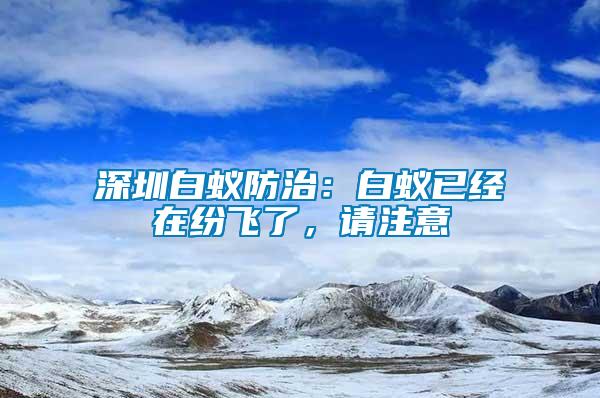 深圳白蚁防治：白蚁已经在纷飞了，请注意